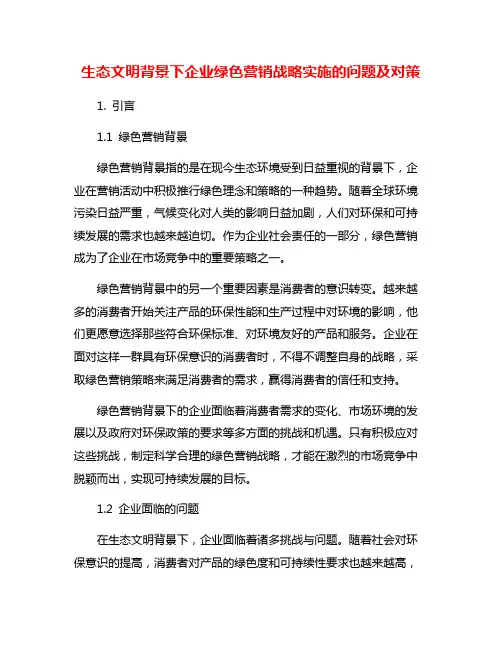 生态文明背景下企业绿色营销战略实施的问题及对策

1. 引言

1.1 绿色营销背景

绿色营销背景指的是在现今生态环境受到日益重视的背景下，企业在营销活动中积极推行绿色理念和策略的一种趋势。随着全球环境污染日益严重，气候变化对人类的影响日益加剧，人们对环保和可持续发展的需求也越来越迫切。作为企业社会责任的一部分，绿色营销成为了企业在市场竞争中的重要策略之一。

绿色营销背景中的另一个重要因素是消费者的意识转变。越来越多的消费者开始关注产品的环保性能和生产过程中对环境的影响，他们更愿意选择那些符合环保标准、对环境友好的产品和服务。企业在面对这样一群具有环保意识的消费者时，不得不调整自身的战略，采取绿色营销策略来满足消费者的需求，赢得消费者的信任和支持。

绿色营销背景下的企业面临着消费者需求的变化、市场环境的发展以及政府对环保政策的要求等多方面的挑战和机遇。只有积极应对这些挑战，制定科学合理的绿色营销战略，才能在激烈的市场竞争中脱颖而出，实现可持续发展的目标。

1.2 企业面临的问题

在生态文明背景下，企业面临着诸多挑战与问题。随着社会对环保意识的提高，消费者对产品的绿色度和可持续性要求也越来越高，